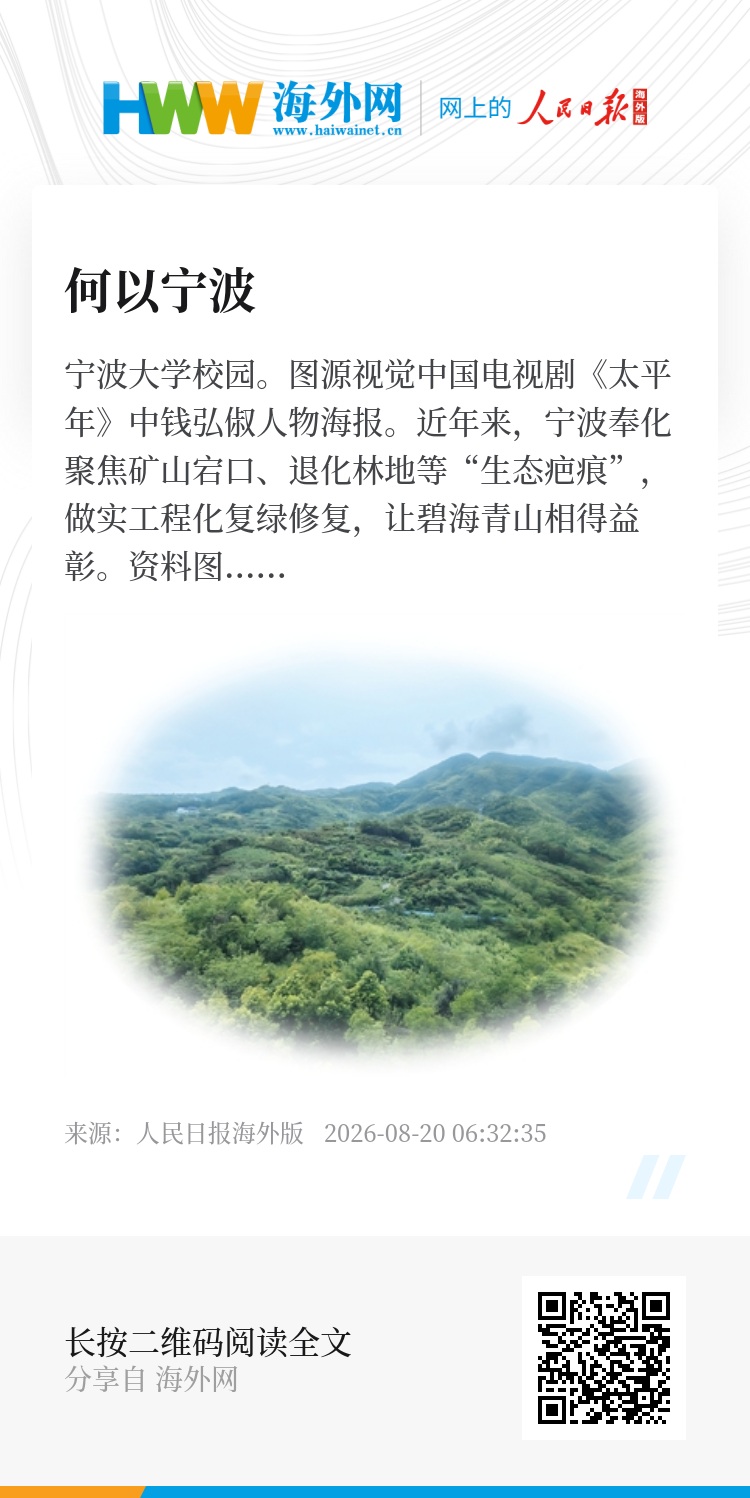 HWW 海外网
www.haiwainet.cn

网上的 人民日报 海外版

何以宁波

宁波大学校园。图源视觉中国电视剧《太平年》中钱弘俶人物海报。近年来，宁波奉化聚焦矿山宕口、退化林地等“生态疤痕”，做实工程化复绿修复，让碧海青山相得益彰。资料图……

来源：人民日报海外版 2026-08-20 06:32:35

长按二维码阅读全文
分享自 海外网